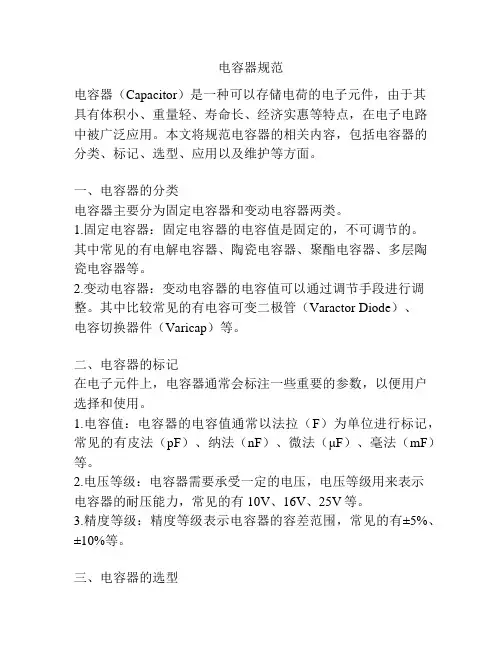 电容器规范

电容器（Capacitor）是一种可以存储电荷的电子元件，由于其具有体积小、重量轻、寿命长、经济实惠等特点，在电子电路中被广泛应用。本文将规范电容器的相关内容，包括电容器的分类、标记、选型、应用以及维护等方面。

一、电容器的分类
电容器主要分为固定电容器和变动电容器两类。
1.固定电容器：固定电容器的电容值是固定的，不可调节的。其中常见的有电解电容器、陶瓷电容器、聚酯电容器、多层陶瓷电容器等。
2.变动电容器：变动电容器的电容值可以通过调节手段进行调整。其中比较常见的有电容可变二极管（Varactor Diode）、电容切换器件（Varicap）等。

二、电容器的标记
在电子元件上，电容器通常会标注一些重要的参数，以便用户选择和使用。
1.电容值：电容器的电容值通常以法拉（F）为单位进行标记，常见的有皮法（pF）、纳法（nF）、微法（μF）、毫法（mF）等。
2.电压等级：电容器需要承受一定的电压，电压等级用来表示电容器的耐压能力，常见的有 10V、16V、25V 等。
3.精度等级：精度等级表示电容器的容差范围，常见的有±5%、±10%等。

三、电容器的选型